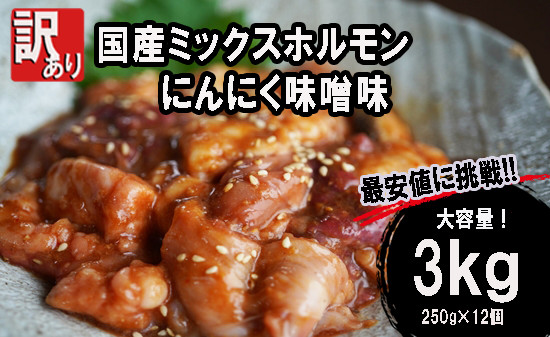 訳あり

国産ミックスホルモン
にんにく味噌味

最安値に挑戦!!

大容量！
3kg
250g×12個